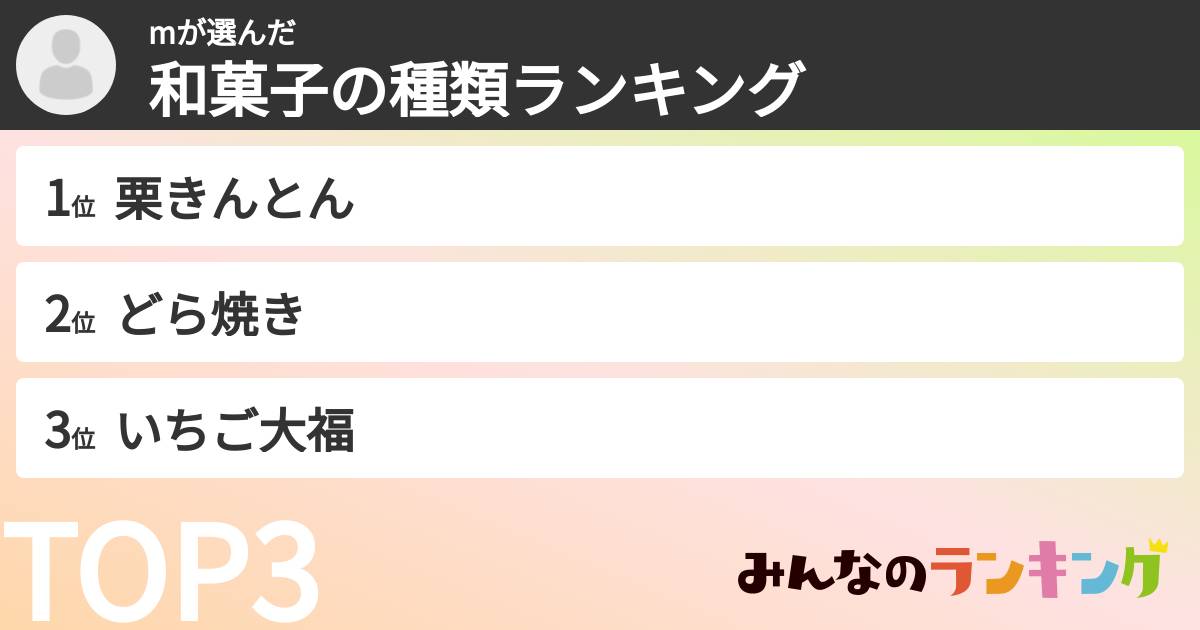 mが選んだ
和菓子の種類ランキング

1位 栗きんとん

2位 どら焼き

3位 いちご大福

TOP3

みんなのランキング